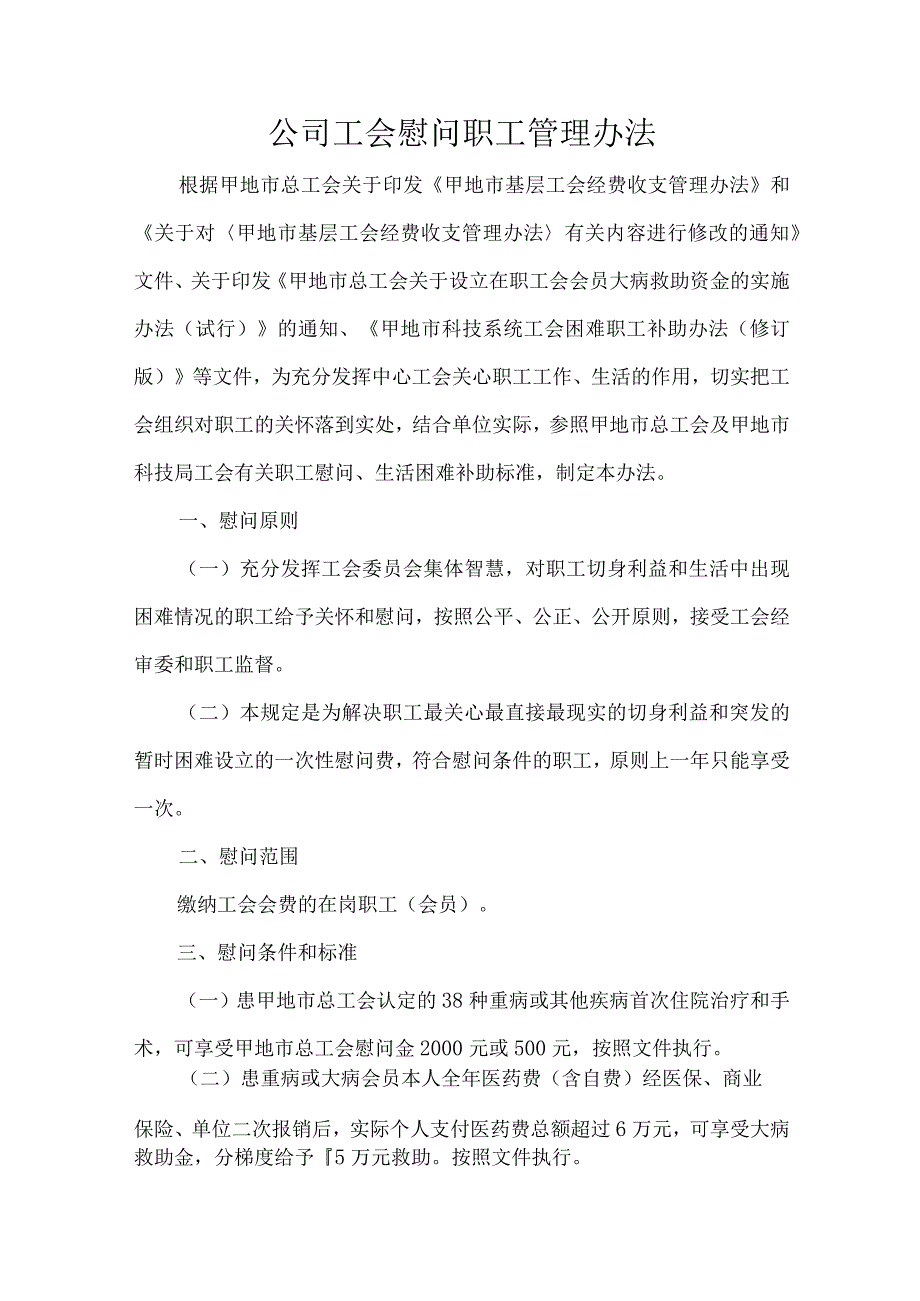 公司工会慰问职工管理办法

根据甲地市总工会关于印发《甲地市基层工会经费收支管理办法》和《关于对〈甲地市基层工会经费收支管理办法〉有关内容进行修改的通知》文件、关于印发《甲地市总工会关于设立在职工会会员大病救助资金的实施办法（试行）》的通知、《甲地市科技系统工会困难职工补助办法（修订版）》等文件，为充分发挥中心工会关心职工工作、生活的作用，切实把工会组织对职工的关怀落到实处，结合单位实际，参照甲地市总工会及甲地市科技局工会有关职工慰问、生活困难补助标准，制定本办法。

一、慰问原则

（一）充分发挥工会委员会集体智慧，对职工切身利益和生活中出现困难情况的职工给予关怀和慰问，按照公平、公正、公开原则，接受工会经审委和职工监督。

（二）本规定是为解决职工最关心最直接最现实的切身利益和突发的暂时困难设立的一次性慰问费，符合慰问条件的职工，原则上一年只能享受一次。

二、慰问范围

缴纳工会会费的在岗职工（会员）。

三、慰问条件和标准

（一）患甲地市总工会认定的38种重病或其他疾病首次住院治疗和手术，可享受甲地市总工会慰问金2000元或500元，按照文件执行。

（二）患重病或大病会员本人全年医药费（含自费）经医保、商业保险、单位二次报销后，实际个人支付医药费总额超过6万元，可享受大病救助金，分梯度给予『5万元救助。按照文件执行。